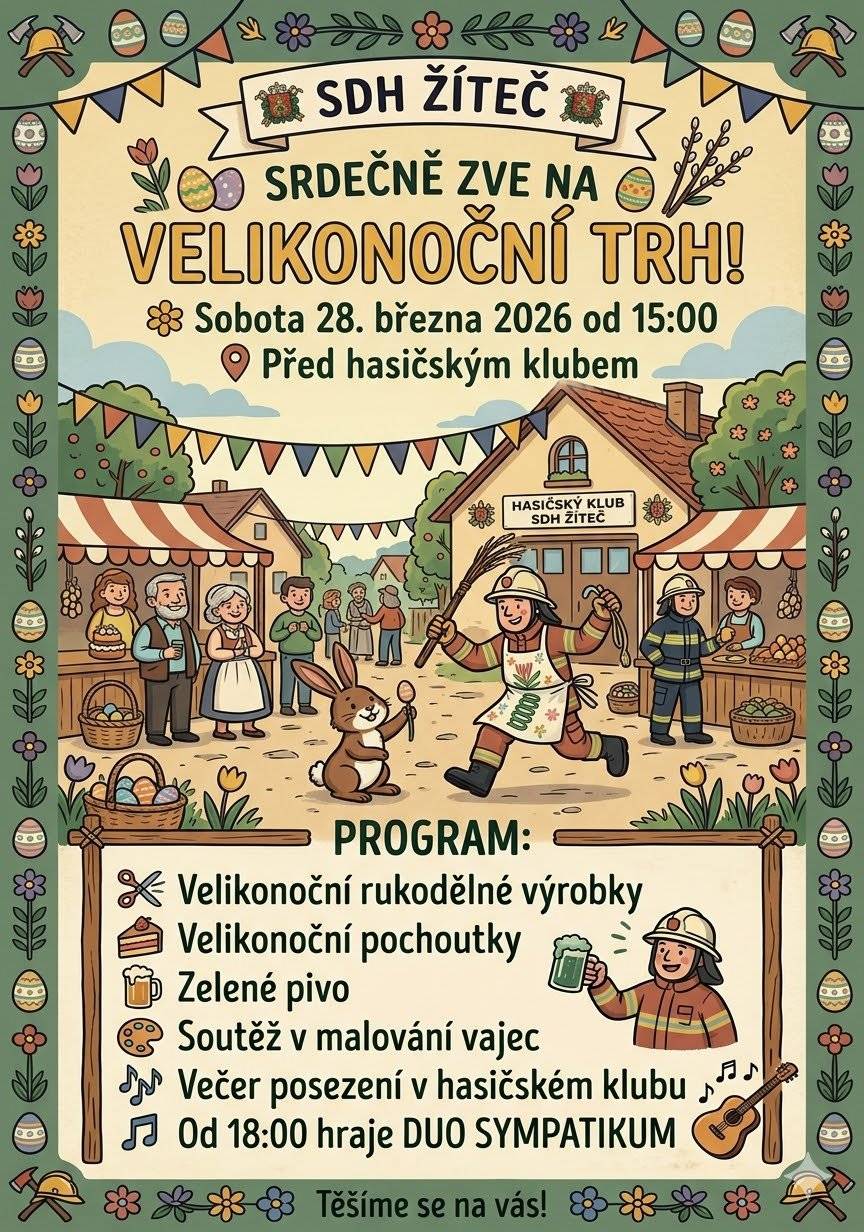 SDH ŽÍTEČ

SRDEČNĚ ZVE NA

VELIKONOČNÍ TRH!

Sobota 28. března 2026 od 15:00

Před hasičským klubem

HASIČSKÝ KLUB SDH ŽÍTEČ

PROGRAM:

Velikonoční rukodělné výrobky

Velikonoční pochoutky

Zelené pivo

Soutěž v malování vajec

Večer posezení v hasičském klubu

Od 18:00 hraje DUO SYMPATIKUM

Těšíme se na vás!